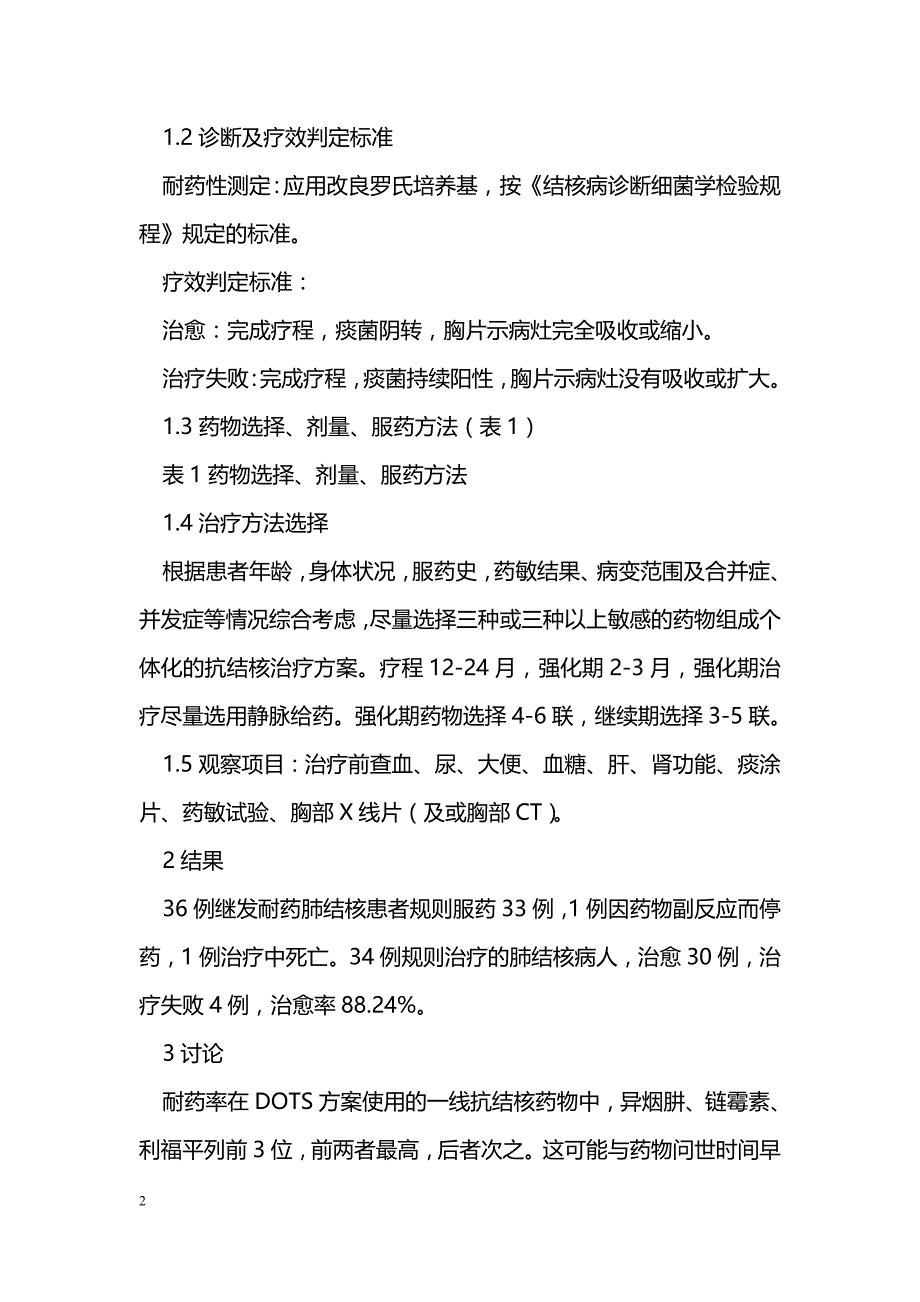 1.2 诊断及疗效判定标准

耐药性测定：应用改良罗氏培养基，按《结核病诊断细菌学检验规程》规定的标准。

疗效判定标准：

治愈：完成疗程，痰菌阴转，胸片示病灶完全吸收或缩小。

治疗失败：完成疗程，痰菌持续阳性，胸片示病灶没有吸收或扩大。

1.3 药物选择、剂量、服药方法（表 1）

表 1 药物选择、剂量、服药方法

1.4 治疗方法选择

根据患者年龄，身体状况，服药史，药敏结果、病变范围及合并症、并发症等情况综合考虑，尽量选择三种或三种以上敏感的药物组成个体化的抗结核治疗方案。疗程 12-24 月，强化期 2-3 月，强化期治疗尽量选用静脉给药。强化期药物选择 4-6 联，继续期选择 3-5 联。

1.5 观察项目：治疗前查血、尿、大便、血糖、肝、肾功能、痰涂片、药敏试验、胸部 X 线片（及或胸部 CT）。

2 结果

36 例继发耐药肺结核患者规则服药 33 例，1 例因药物副反应而停药，1 例治疗中死亡。34 例规则治疗的肺结核病人，治愈 30 例，治疗失败 4 例，治愈率 88.24%。

3 讨论

耐药率在 DOTS 方案使用的一线抗结核药物中，异烟肼、链霉素、利福平列前 3 位，前两者最高，后者次之。这可能与药物问世时间早

2